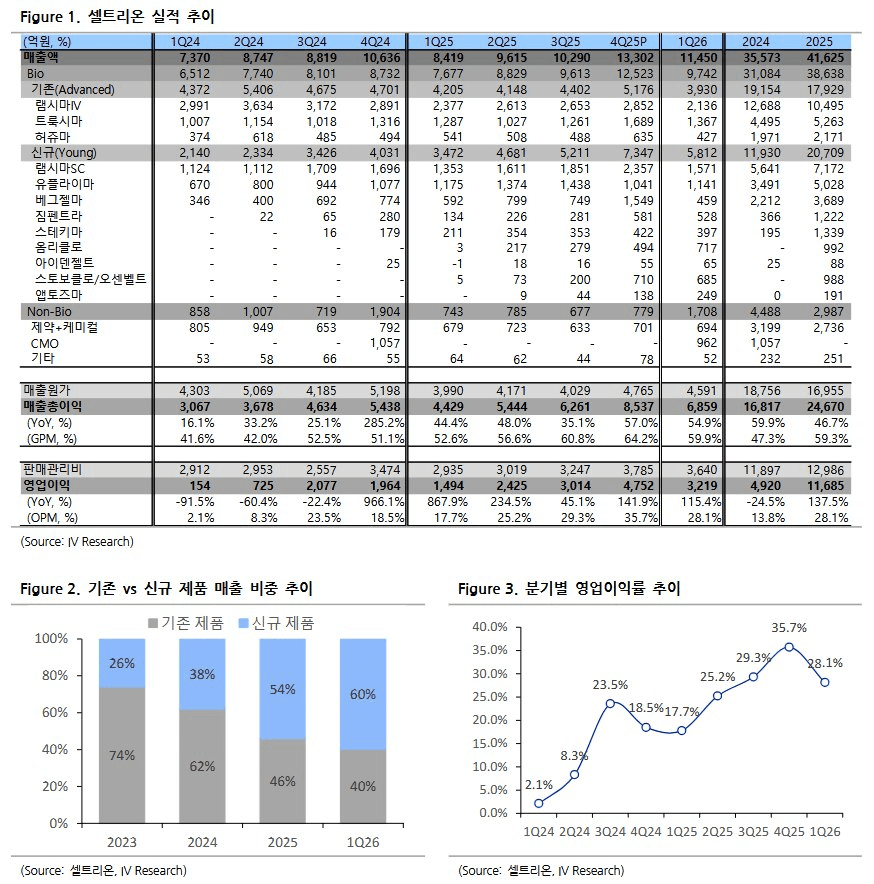 Figure 1. 셀트리온 실적 추이

| (억원, %) | 1Q24 | 2Q24 | 3Q24 | 4Q24 | 1Q25 | 2Q25 | 3Q25 | 4Q25P | 1Q26 | 2024 | 2025 |
|---|---|---|---|---|---|---|---|---|---|---|---|
| 매출액 | 7,370 | 8,747 | 8,819 | 10,636 | 8,419 | 9,615 | 10,290 | 13,302 | 11,450 | 35,573 | 41,625 |
| Bio | 6,512 | 7,740 | 8,101 | 8,732 | 7,677 | 8,829 | 9,613 | 12,523 | 9,742 | 31,084 | 38,638 |
| 기존(Advanced) | 4,372 | 5,406 | 4,675 | 4,701 | 4,205 | 4,148 | 4,402 | 5,176 | 3,930 | 19,154 | 17,929 |
| 램시마IV | 2,991 | 3,634 | 3,172 | 2,891 | 2,377 | 2,613 | 2,653 | 2,852 | 2,136 | 12,688 | 10,495 |
| 트룩시마 | 1,007 | 1,154 | 1,018 | 1,316 | 1,287 | 1,027 | 1,261 | 1,689 | 1,367 | 4,495 | 5,263 |
| 허쥬마 | 374 | 618 | 485 | 494 | 541 | 508 | 488 | 635 | 427 | 1,971 | 2,171 |
| 신규(Young) | 2,140 | 2,334 | 3,426 | 4,031 | 3,472 | 4,681 | 5,211 | 7,347 | 5,812 | 11,930 | 20,709 |
| 램시마SC | 1,124 | 1,112 | 1,709 | 1,696 | 1,353 | 1,611 | 1,851 | 2,357 | 1,571 | 5,641 | 7,172 |
| 유플라이마 | 670 | 800 | 944 | 1,077 | 1,175 | 1,374 | 1,438 | 1,041 | 1,141 | 3,491 | 5,028 |
| 베그젤마 | 346 | 400 | 692 | 774 | 592 | 799 | 749 | 1,549 | 459 | 2,212 | 3,689 |
| 짐펜트라 | - | 22 | 65 | 280 | 134 | 226 | 281 | 581 | 528 | 366 | 1,222 |
| 스테키마 | - | - | 16 | 179 | 211 | 354 | 353 | 422 | 397 | 195 | 1,339 |
| 옴리클로 | - | - | - | - | 3 | 217 | 279 | 494 | 717 | - | 992 |
| 아이덴젤트 | - | - | - | 25 | -1 | 18 | 16 | 55 | 65 | 25 | 88 |
| 스토보클로/오센벨트 | - | - | - | - | 5 | 73 | 200 | 710 | 685 | - | 988 |
| 앱토즈마 | - | - | - | - | - | 9 | 44 | 138 | 249 | 0 | 191 |
| Non-Bio | 858 | 1,007 | 719 | 1,904 | 743 | 785 | 677 | 779 | 1,708 | 4,488 | 2,987 |
| 제약+케미컬 | 805 | 949 | 653 | 792 | 679 | 723 | 633 | 701 | 694 | 3,199 | 2,736 |
| CMO | - | - | - | 1,057 | - | - | - | - | 962 | 1,057 | - |
| 기타 | 53 | 58 | 66 | 55 | 64 | 62 | 44 | 78 | 52 | 232 | 251 |
| 매출원가 | 4,303 | 5,069 | 4,185 | 5,198 | 3,990 | 4,171 | 4,029 | 4,765 | 4,591 | 18,756 | 16,955 |
| 매출총이익 | 3,067 | 3,678 | 4,634 | 5,438 | 4,429 | 5,444 | 6,261 | 8,537 | 6,859 | 16,817 | 24,670 |
| (YoY, %) | 16.1% | 33.2% | 25.1% | 285.2% | 44.4% | 48.0% | 35.1% | 57.0% | 54.9% | 59.9% | 46.7% |
| (GPM, %) | 41.6% | 42.0% | 52.5% | 51.1% | 52.6% | 56.6% | 60.8% | 64.2% | 59.9% | 47.3% | 59.3% |
| 판매관리비 | 2,912 | 2,953 | 2,557 | 3,474 | 2,935 | 3,019 | 3,247 | 3,785 | 3,640 | 11,897 | 12,986 |
| 영업이익 | 154 | 725 | 2,077 | 1,964 | 1,494 | 2,425 | 3,014 | 4,752 | 3,219 | 4,920 | 11,685 |
| (YoY, %) | -91.5% | -60.4% | -22.4% | 966.1% | 867.9% | 234.5% | 45.1% | 141.9% | 115.4% | -24.5% | 137.5% |
| (OPM, %) | 2.1% | 8.3% | 23.5% | 18.5% | 17.7% | 25.2% | 29.3% | 35.7% | 28.1% | 13.8% | 28.1% |

(Source: IV Research)

Figure 2. 기존 vs 신규 제품 매출 비중 추이

기존 제품 신규 제품
100% 80% 60% 40% 20% 0%
26% 74% 38% 62% 54% 46% 60% 40%
2023 2024 2025 1Q26

(Source: 셀트리온, IV Research)

Figure 3. 분기별 영업이익률 추이

40.0% 35.0% 30.0% 25.0% 20.0% 15.0% 10.0% 5.0% 0.0%
2.1% 8.3% 23.5% 18.5% 17.7% 25.2% 29.3% 35.7% 28.1%
1Q24 2Q24 3Q24 4Q24 1Q25 2Q25 3Q25 4Q25 1Q26

(Source: 셀트리온, IV Research)